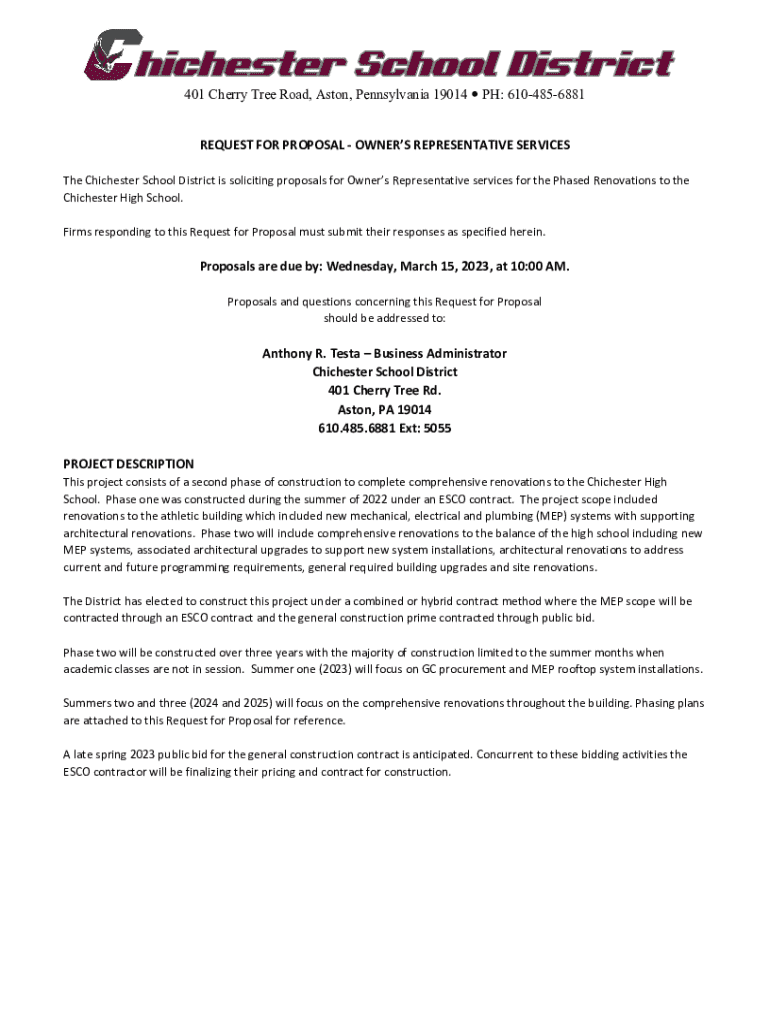 Chichester School District

401 Cherry Tree Road, Aston, Pennsylvania 19014 • PH: 610-485-6881

REQUEST FOR PROPOSAL - OWNER'S REPRESENTATIVE SERVICES

The Chichester School District is soliciting proposals for Owner's Representative services for the Phased Renovations to the Chichester High School.

Firms responding to this Request for Proposal must submit their responses as specified herein.

Proposals are due by: Wednesday, March 15, 2023, at 10:00 AM.

Proposals and questions concerning this Request for Proposal should be addressed to:

Anthony R. Testa – Business Administrator
Chichester School District
401 Cherry Tree Rd.
Aston, PA 19014
610.485.6881 Ext: 5055

PROJECT DESCRIPTION
This project consists of a second phase of construction to complete comprehensive renovations to the Chichester High School. Phase one was constructed during the summer of 2022 under an ESCO contract. The project scope included renovations to the athletic building which included new mechanical, electrical and plumbing (MEP) systems with supporting architectural renovations. Phase two will include comprehensive renovations to the balance of the high school including new MEP systems, associated architectural upgrades to support new system installations, architectural renovations to address current and future programming requirements, general required building upgrades and site renovations.

The District has elected to construct this project under a combined or hybrid contract method where the MEP scope will be contracted through an ESCO contract and the general construction prime contracted through public bid.

Phase two will be constructed over three years with the majority of construction limited to the summer months when academic classes are not in session. Summer one (2023) will focus on GC procurement and MEP rooftop system installations.

Summers two and three (2024 and 2025) will focus on the comprehensive renovations throughout the building. Phasing plans are attached to this Request for Proposal for reference.

A late spring 2023 public bid for the general construction contract is anticipated. Concurrent to these bidding activities the ESCO contractor will be finalizing their pricing and contract for construction.